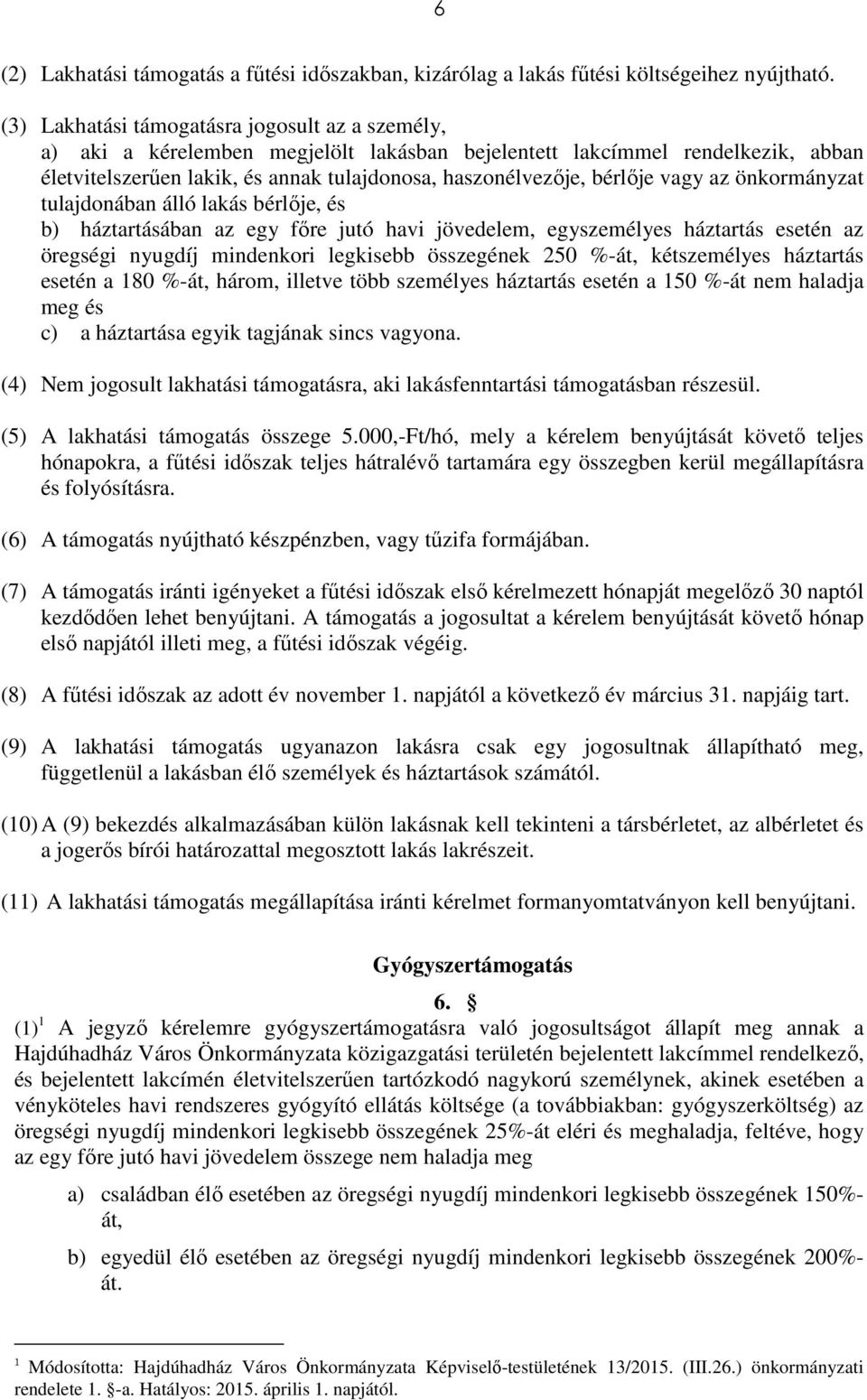 6

(2) Lakhatási támogatás a fűtési időszakban, kizárólag a lakás fűtési költségeihez nyújtható.

(3) Lakhatási támogatásra jogosult az a személy,
a) aki a kérelemben megjelölt lakásban bejelentett lakcímmel rendelkezik, abban életvitelszerűen lakik, és annak tulajdonosa, haszonélvezője, bérlője vagy az önkormányzat tulajdonában álló lakás bérlője, és
b) háztartásában az egy főre jutó havi jövedelem, egyszemélyes háztartás esetén az öregségi nyugdíj mindenkori legkisebb összegének 250 %-át, kétszemélyes háztartás esetén a 180 %-át, három, illetve több személyes háztartás esetén a 150 %-át nem haladja meg és
c) a háztartása egyik tagjának sincs vagyona.

(4) Nem jogosult lakhatási támogatásra, aki lakásfenntartási támogatásban részesül.

(5) A lakhatási támogatás összege 5.000,-Ft/hó, mely a kérelem benyújtását követő teljes hónapokra, a fűtési időszak teljes hátralévő tartamára egy összegben kerül megállapításra és folyósításra.

(6) A támogatás nyújtható készpénzben, vagy tűzifa formájában.

(7) A támogatás iránti igényeket a fűtési időszak első kérelmezett hónapját megelőző 30 naptól kezdődően lehet benyújtani. A támogatás a jogosultat a kérelem benyújtását követő hónap első napjától illeti meg, a fűtési időszak végéig.

(8) A fűtési időszak az adott év november 1. napjától a következő év március 31. napjáig tart.

(9) A lakhatási támogatás ugyanazon lakásra csak egy jogosultnak állapítható meg, függetlenül a lakásban élő személyek és háztartások számától.

(10) A (9) bekezdés alkalmazásában külön lakásnak kell tekinteni a társbérletet, az albérletet és a jogerős bírói határozattal megosztott lakás lakrészeit.

(11) A lakhatási támogatás megállapítása iránti kérelmet formanyomtatványon kell benyújtani.

Gyógyszertámogatás

6. §

(1)$^1$ A jegyző kérelemre gyógyszertámogatásra való jogosultságot állapít meg annak a Hajdúhadház Város Önkormányzata közigazgatási területén bejelentett lakcímmel rendelkező, és bejelentett lakcímén életvitelszerűen tartózkodó nagykorú személynek, akinek esetében a vényköteles havi rendszeres gyógyító ellátás költsége (a továbbiakban: gyógyszerköltség) az öregségi nyugdíj mindenkori legkisebb összegének 25%-át eléri és meghaladja, feltéve, hogy az egy főre jutó havi jövedelem összege nem haladja meg

a) családban élő esetében az öregségi nyugdíj mindenkori legkisebb összegének 150%-át,

b) egyedül élő esetében az öregségi nyugdíj mindenkori legkisebb összegének 200%-át.

$^1$ Módosította: Hajdúhadház Város Önkormányzata Képviselő-testületének 13/2015. (III.26.) önkormányzati rendelete 1. §-a. Hatályos: 2015. április 1. napjától.